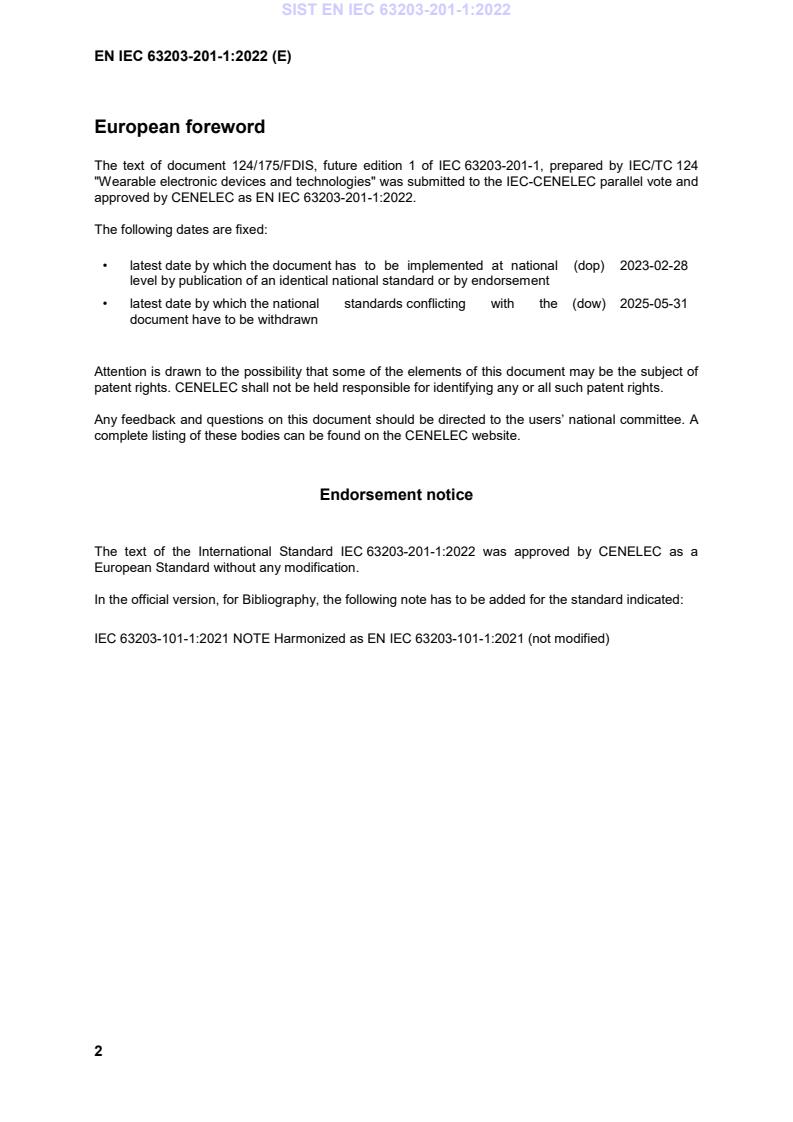 SIST EN IEC 63203-201-1:2022

EN IEC 63203-201-1:2022 (E)

European foreword

The text of document 124/175/FDIS, future edition 1 of IEC 63203-201-1, prepared by IEC/TC 124 "Wearable electronic devices and technologies" was submitted to the IEC-CENELEC parallel vote and approved by CENELEC as EN IEC 63203-201-1:2022.

The following dates are fixed:

• latest date by which the document has to be implemented at national level by publication of an identical national standard or by endorsement (dop) 2023-02-28

• latest date by which the national standards conflicting with the document have to be withdrawn (dow) 2025-05-31

Attention is drawn to the possibility that some of the elements of this document may be the subject of patent rights. CENELEC shall not be held responsible for identifying any or all such patent rights.

Any feedback and questions on this document should be directed to the users' national committee. A complete listing of these bodies can be found on the CENELEC website.

Endorsement notice

The text of the International Standard IEC 63203-201-1:2022 was approved by CENELEC as a European Standard without any modification.

In the official version, for Bibliography, the following note has to be added for the standard indicated:

IEC 63203-101-1:2021 NOTE Harmonized as EN IEC 63203-101-1:2021 (not modified)

2